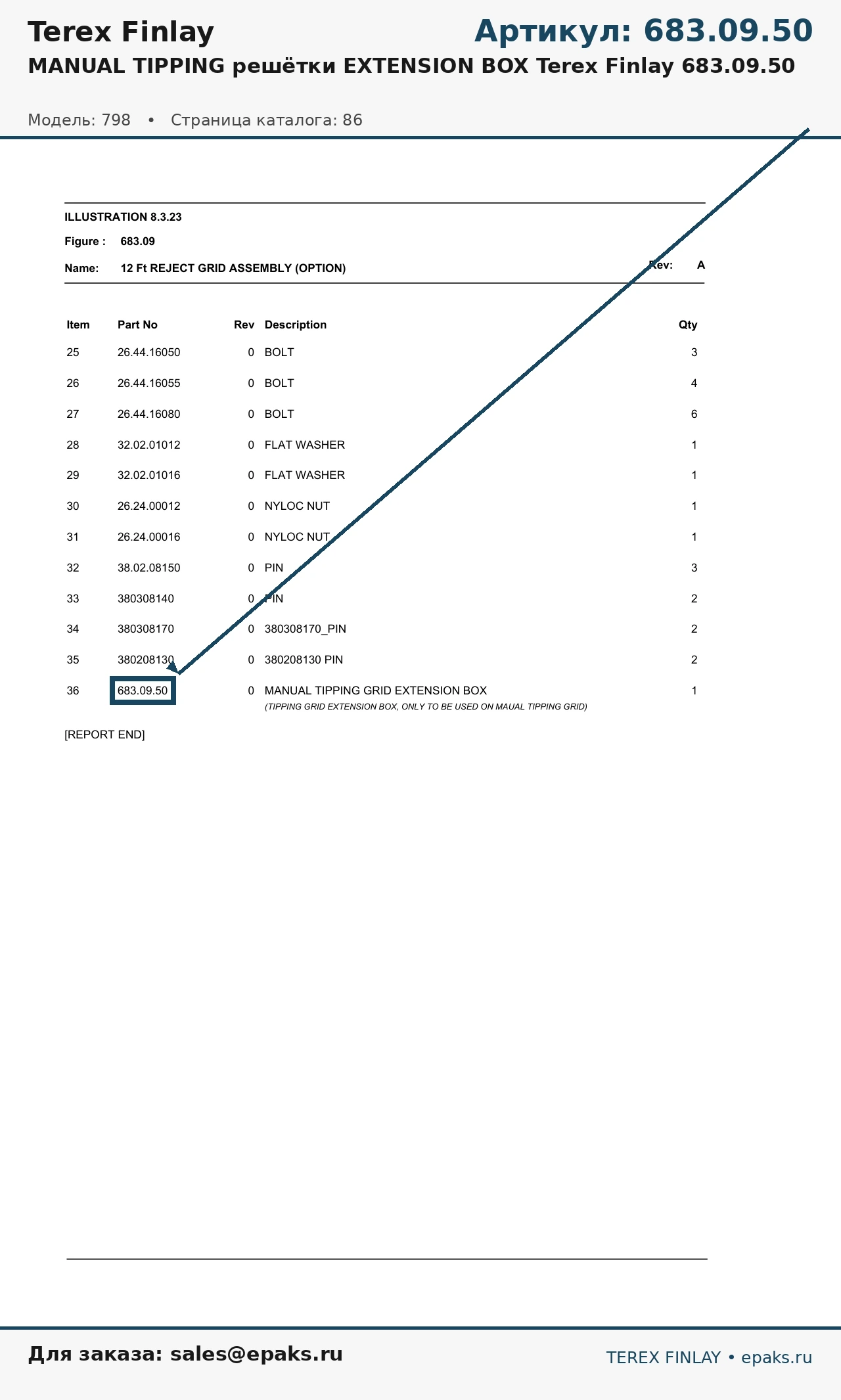 Terex Finlay

Артикул: 683.09.50

MANUAL TIPPING решётки EXTENSION BOX Terex Finlay 683.09.50

Модель: 798 • Страница каталога: 86

ILLUSTRATION 8.3.23

Figure : 683.09

Name: 12 Ft REJECT GRID ASSEMBLY (OPTION)

Rev: A

| Item | Part No | Rev | Description | Qty |
|---|---|---|---|---|
| 25 | 26.44.16050 | 0 | BOLT | 3 |
| 26 | 26.44.16055 | 0 | BOLT | 4 |
| 27 | 26.44.16080 | 0 | BOLT | 6 |
| 28 | 32.02.01012 | 0 | FLAT WASHER | 1 |
| 29 | 32.02.01016 | 0 | FLAT WASHER | 1 |
| 30 | 26.24.00012 | 0 | NYLOC NUT | 1 |
| 31 | 26.24.00016 | 0 | NYLOC NUT | 1 |
| 32 | 38.02.08150 | 0 | PIN | 3 |
| 33 | 380308140 | 0 | PIN | 2 |
| 34 | 380308170 | 0 | 380308170_PIN | 2 |
| 35 | 380208130 | 0 | 380208130 PIN | 2 |
| 36 | 683.09.50 | 0 | MANUAL TIPPING GRID EXTENSION BOX (TIPPING GRID EXTENSION BOX, ONLY TO BE USED ON MAUAL TIPPING GRID) | 1 |

[REPORT END]

Для заказа: sales@epaks.ru

TEREX FINLAY • epaks.ru